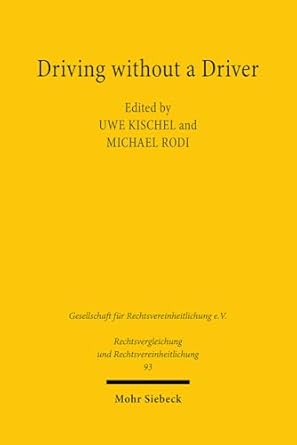 Driving without a Driver

Edited by
UWE KISCHEL and
MICHAEL RODI

Gesellschaft für Rechtsvereinheitlichung e.V.

Rechtsvergleichung
und Rechtsvereinheitlichung
93

Mohr Siebeck